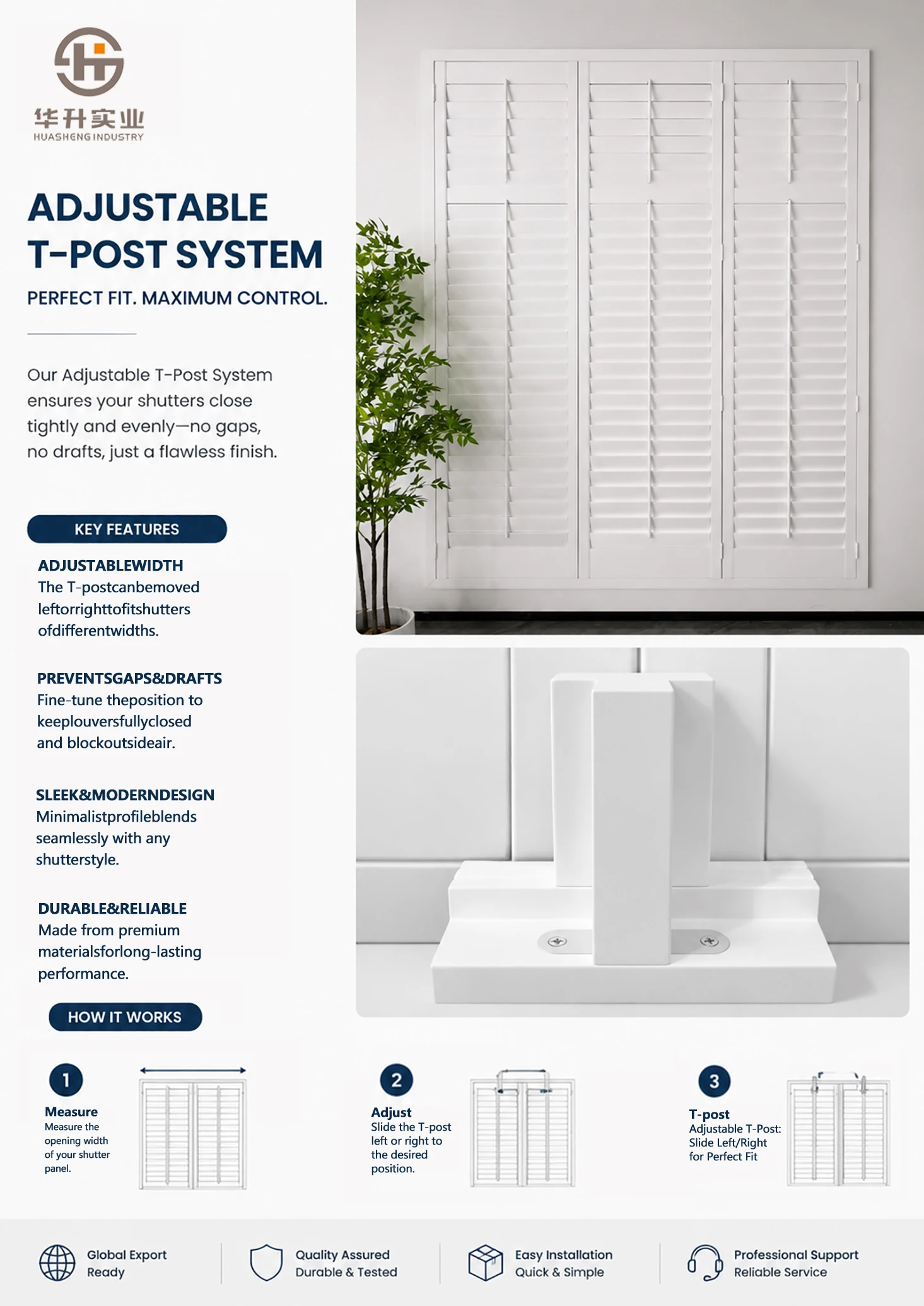 华升实业
HUASHENG INDUSTRY

ADJUSTABLE T-POST SYSTEM

PERFECT FIT. MAXIMUM CONTROL.

Our Adjustable T-Post System ensures your shutters close tightly and evenly—no gaps, no drafts, just a flawless finish.

KEY FEATURES

ADJUSTABLEWIDTH
The T-postcanbemoved leftorrighttofitshutters ofdifferentwidths.

PREVENTSGAPS&DRAFTS
Fine-tune theposition to keeplouversfullyclosed and blockoutsideair.

SLEEK&MODERNDESIGN
Minimalistprofileblends seamlessly with any shutterstyle.

DURABLE&RELIABLE
Made from premium materialsforlong-lasting performance.

HOW IT WORKS

1
Measure
Measure the opening width of your shutter panel.

2
Adjust
Slide the T-post left or right to the desired position.

3
T-post
Adjustable T-Post: Slide Left/Right for Perfect Fit

Global Export Ready

Quality Assured Durable & Tested

Easy Installation Quick & Simple

Professional Support Reliable Service